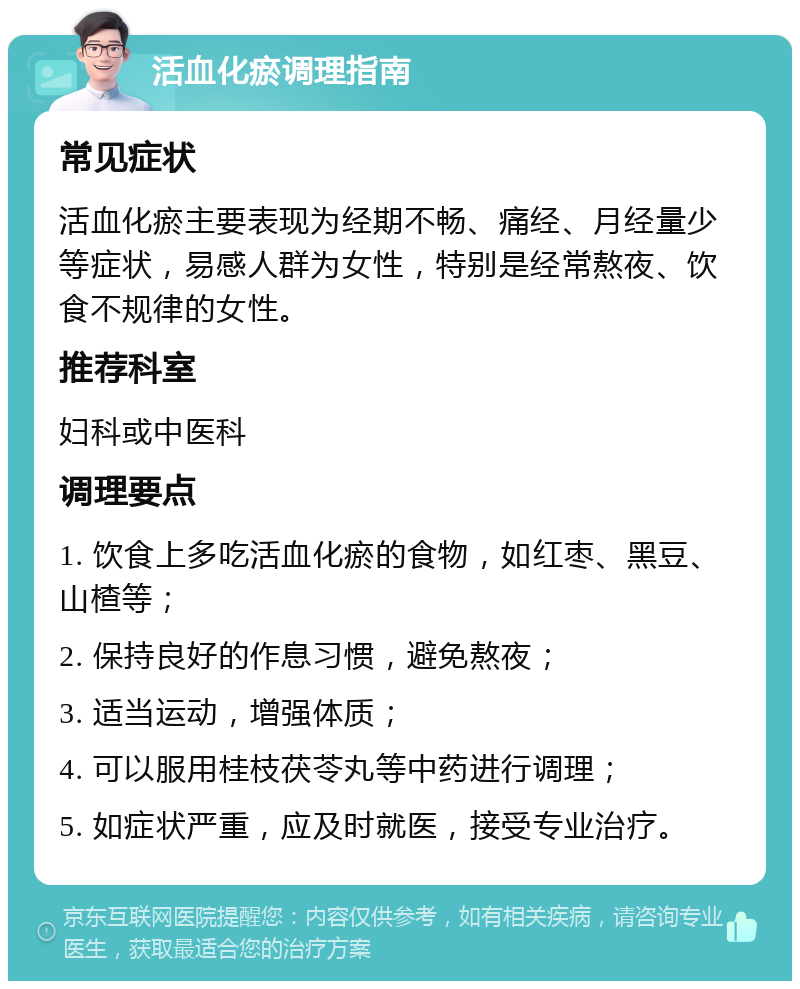 活血化瘀调理指南

常见症状

活血化瘀主要表现为经期不畅、痛经、月经量少等症状，易感人群为女性，特别是经常熬夜、饮食不规律的女性。

推荐科室

妇科或中医科

调理要点

1. 饮食上多吃活血化瘀的食物，如红枣、黑豆、山楂等；

2. 保持良好的作息习惯，避免熬夜；

3. 适当运动，增强体质；

4. 可以服用桂枝茯苓丸等中药进行调理；

5. 如症状严重，应及时就医，接受专业治疗。

京东互联网医院提醒您：内容仅供参考，如有相关疾病，请咨询专业医生，获取最适合您的治疗方案